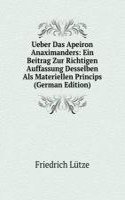 Ueber Das Apeiron Anaximanders: Ein Beitrag Zur Richtigen Auffassung Desselben Als Materiellen Princips (German Edition)

Friedrich Lütze